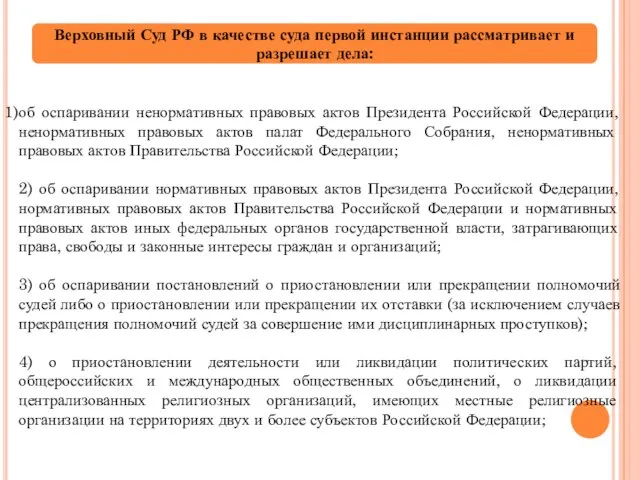 Верховный Суд РФ в качестве суда первой инстанции рассматривает и разрешает дела:

1)об оспаривании ненормативных правовых актов Президента Российской Федерации, ненормативных правовых актов палат Федерального Собрания, ненормативных правовых актов Правительства Российской Федерации;

2) об оспаривании нормативных правовых актов Президента Российской Федерации, нормативных правовых актов Правительства Российской Федерации и нормативных правовых актов иных федеральных органов государственной власти, затрагивающих права, свободы и законные интересы граждан и организаций;

3) об оспаривании постановлений о приостановлении или прекращении полномочий судей либо о приостановлении или прекращении их отставки (за исключением случаев прекращения полномочий судей за совершение ими дисциплинарных проступков);

4) о приостановлении деятельности или ликвидации политических партий, общероссийских и международных общественных объединений, о ликвидации централизованных религиозных организаций, имеющих местные религиозные организации на территориях двух и более субъектов Российской Федерации;